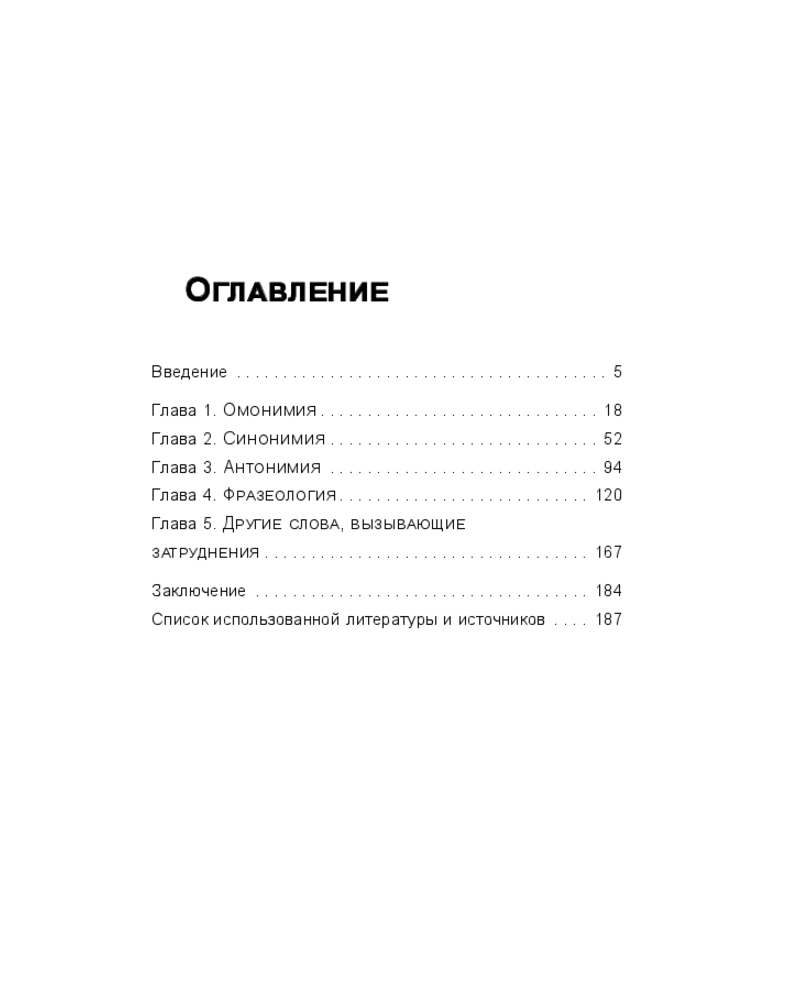 Оглавление

Введение 5

Глава 1. Омонимия 18
Глава 2. Синонимия 52
Глава 3. Антонимия 94
Глава 4. Фразеология 120
Глава 5. Другие слова, вызывающие затруднения 167

Заключение 184
Список использованной литературы и источников 187